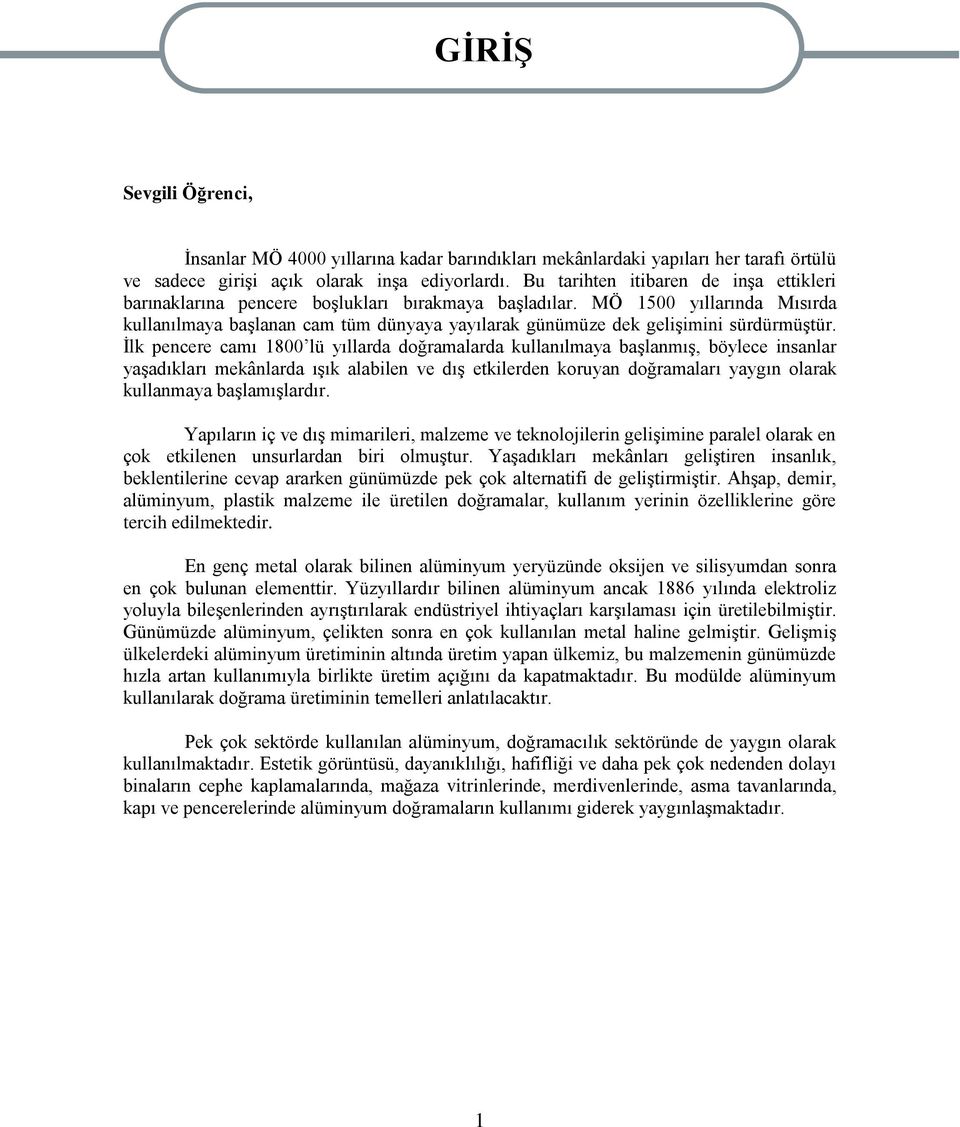 GİRİŞ

Sevgili Öğrenci,

İnsanlar MÖ 4000 yıllarına kadar barındıkları mekânlardaki yapıları her tarafı örtülü ve sadece girişi açık olarak inşa ediyorlardı. Bu tarihten itibaren de inşa ettikleri barınaklarına pencere boşlukları bırakmaya başladılar. MÖ 1500 yıllarında Mısırda kullanılmaya başlanan cam tüm dünyaya yayılarak günümüze dek gelişimini sürdürmüştür. İlk pencere camı 1800'lü yıllarda doğramalarda kullanılmaya başlanmış, böylece insanlar yaşadıkları mekânlarda ışık alabilen ve dış etkilerden koruyan doğramaları yaygın olarak kullanmaya başlamışlardır.

Yapıların iç ve dış mimarileri, malzeme ve teknolojilerin gelişimine paralel olarak en çok etkilenen unsurlardan biri olmuştur. Yaşadıkları mekânları geliştiren insanlık, beklentilerine cevap ararken günümüzde pek çok alternatifi de geliştirmiştir. Ahşap, demir, alüminyum, plastik malzeme ile üretilen doğramalar, kullanım yerinin özelliklerine göre tercih edilmektedir.

En genç metal olarak bilinen alüminyum yeryüzünde oksijen ve silisyumdan sonra en çok bulunan elementtir. Yüzyıllardır bilinen alüminyum ancak 1886 yılında elektroliz yoluyla bileşenlerinden ayrıştırılarak endüstriyel ihtiyaçları karşılaması için üretilebilmiştir. Günümüzde alüminyum, çelikten sonra en çok kullanılan metal haline gelmiştir. Gelişmiş ülkelerdeki alüminyum üretiminin altında üretim yapan ülkemiz, bu malzemenin günümüzde hızla artan kullanımıyla birlikte üretim açığını da kapatmaktadır. Bu modülde alüminyum kullanılarak doğrama üretiminin temelleri anlatılacaktır.

Pek çok sektörde kullanılan alüminyum, doğramacılık sektöründe de yaygın olarak kullanılmaktadır. Estetik görüntüsü, dayanıklılığı, hafifliği ve daha pek çok nedenden dolayı binaların cephe kaplamalarında, mağaza vitrinlerinde, merdivenlerinde, asma tavanlarında, kapı ve pencerelerinde alüminyum doğramaların kullanımı giderek yaygınlaşmaktadır.

1